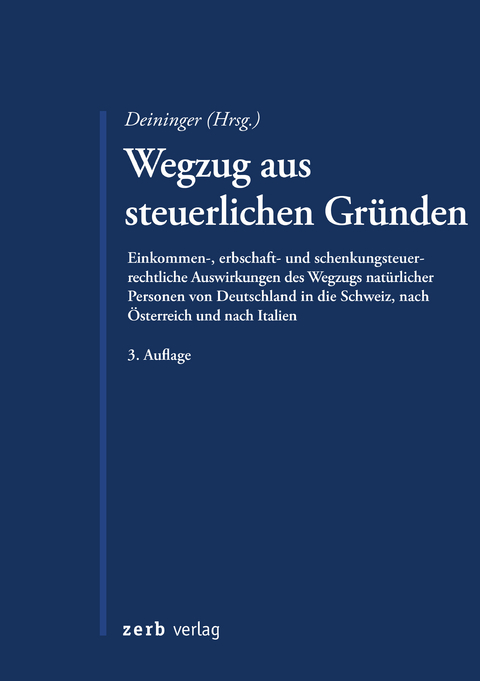 Deininger (Hrsg.)

Wegzug aus steuerlichen Gründen

Einkommen-, erbschaft- und schenkungsteuerrechtliche Auswirkungen des Wegzugs natürlicher Personen von Deutschland in die Schweiz, nach Österreich und nach Italien

3. Auflage

zerb verlag